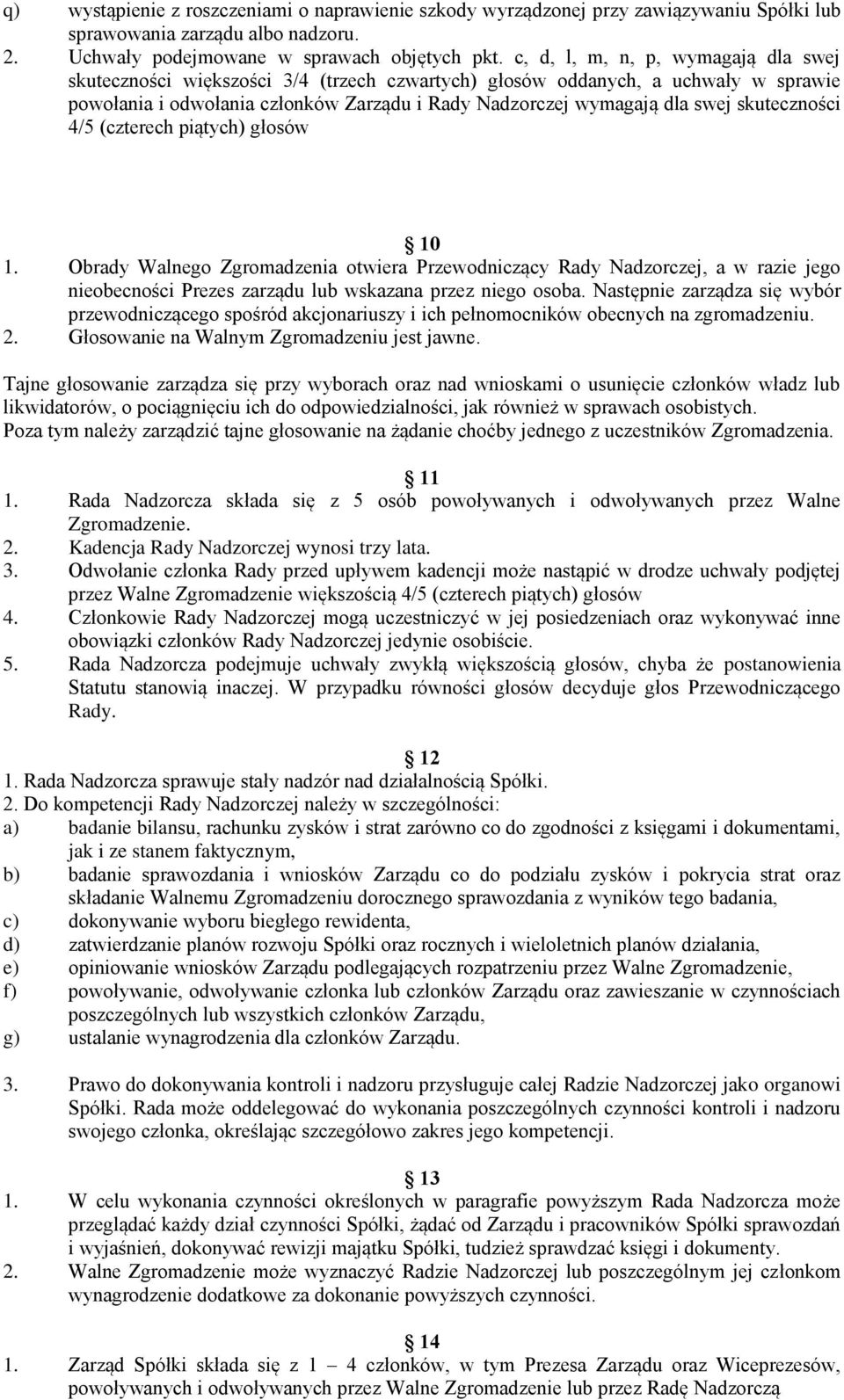 q) wystąpienie z roszczeniami o naprawienie szkody wyrządzonej przy zawiązywaniu Spółki lub sprawowania zarządu albo nadzoru.
2. Uchwały podejmowane w sprawach objętych pkt. c, d, l, m, n, p, wymagają dla swej skuteczności większości 3/4 (trzech czwartych) głosów oddanych, a uchwały w sprawie powołania i odwołania członków Zarządu i Rady Nadzorczej wymagają dla swej skuteczności 4/5 (czterech piątych) głosów

10
1. Obrady Walnego Zgromadzenia otwiera Przewodniczący Rady Nadzorczej, a w razie jego nieobecności Prezes zarządu lub wskazana przez niego osoba. Następnie zarządza się wybór przewodniczącego spośród akcjonariuszy i ich pełnomocników obecnych na zgromadzeniu.
2. Głosowanie na Walnym Zgromadzeniu jest jawne.

Tajne głosowanie zarządza się przy wyborach oraz nad wnioskami o usunięcie członków władz lub likwidatorów, o pociągnięciu ich do odpowiedzialności, jak również w sprawach osobistych. Poza tym należy zarządzić tajne głosowanie na żądanie choćby jednego z uczestników Zgromadzenia.

11
1. Rada Nadzorcza składa się z 5 osób powoływanych i odwoływanych przez Walne Zgromadzenie.
2. Kadencja Rady Nadzorczej wynosi trzy lata.
3. Odwołanie członka Rady przed upływem kadencji może nastąpić w drodze uchwały podjętej przez Walne Zgromadzenie większością 4/5 (czterech piątych) głosów
4. Członkowie Rady Nadzorczej mogą uczestniczyć w jej posiedzeniach oraz wykonywać inne obowiązki członków Rady Nadzorczej jedynie osobiście.
5. Rada Nadzorcza podejmuje uchwały zwykłą większością głosów, chyba że postanowienia Statutu stanowią inaczej. W przypadku równości głosów decyduje głos Przewodniczącego Rady.

12
1. Rada Nadzorcza sprawuje stały nadzór nad działalnością Spółki.
2. Do kompetencji Rady Nadzorczej należy w szczególności:
a) badanie bilansu, rachunku zysków i strat zarówno co do zgodności z księgami i dokumentami, jak i ze stanem faktycznym,
b) badanie sprawozdania i wniosków Zarządu co do podziału zysków i pokrycia strat oraz składanie Walnemu Zgromadzeniu dorocznego sprawozdania z wyników tego badania,
c) dokonywanie wyboru biegłego rewidenta,
d) zatwierdzanie planów rozwoju Spółki oraz rocznych i wieloletnich planów działania,
e) opiniowanie wniosków Zarządu podlegających rozpatrzeniu przez Walne Zgromadzenie,
f) powoływanie, odwoływanie członka lub członków Zarządu oraz zawieszanie w czynnościach poszczególnych lub wszystkich członków Zarządu,
g) ustalanie wynagrodzenia dla członków Zarządu.

3. Prawo do dokonywania kontroli i nadzoru przysługuje całej Radzie Nadzorczej jako organowi Spółki. Rada może oddelegować do wykonania poszczególnych czynności kontroli i nadzoru swojego członka, określając szczegółowo zakres jego kompetencji.

13
1. W celu wykonania czynności określonych w paragrafie powyższym Rada Nadzorcza może przeglądać każdy dział czynności Spółki, żądać od Zarządu i pracowników Spółki sprawozdań i wyjaśnień, dokonywać rewizji majątku Spółki, tudzież sprawdzać księgi i dokumenty.
2. Walne Zgromadzenie może wyznaczyć Radzie Nadzorczej lub poszczególnym jej członkom wynagrodzenie dodatkowe za dokonanie powyższych czynności.

14
1. Zarząd Spółki składa się z 1 – 4 członków, w tym Prezesa Zarządu oraz Wiceprezesów, powoływanych i odwoływanych przez Walne Zgromadzenie lub przez Radę Nadzorczą